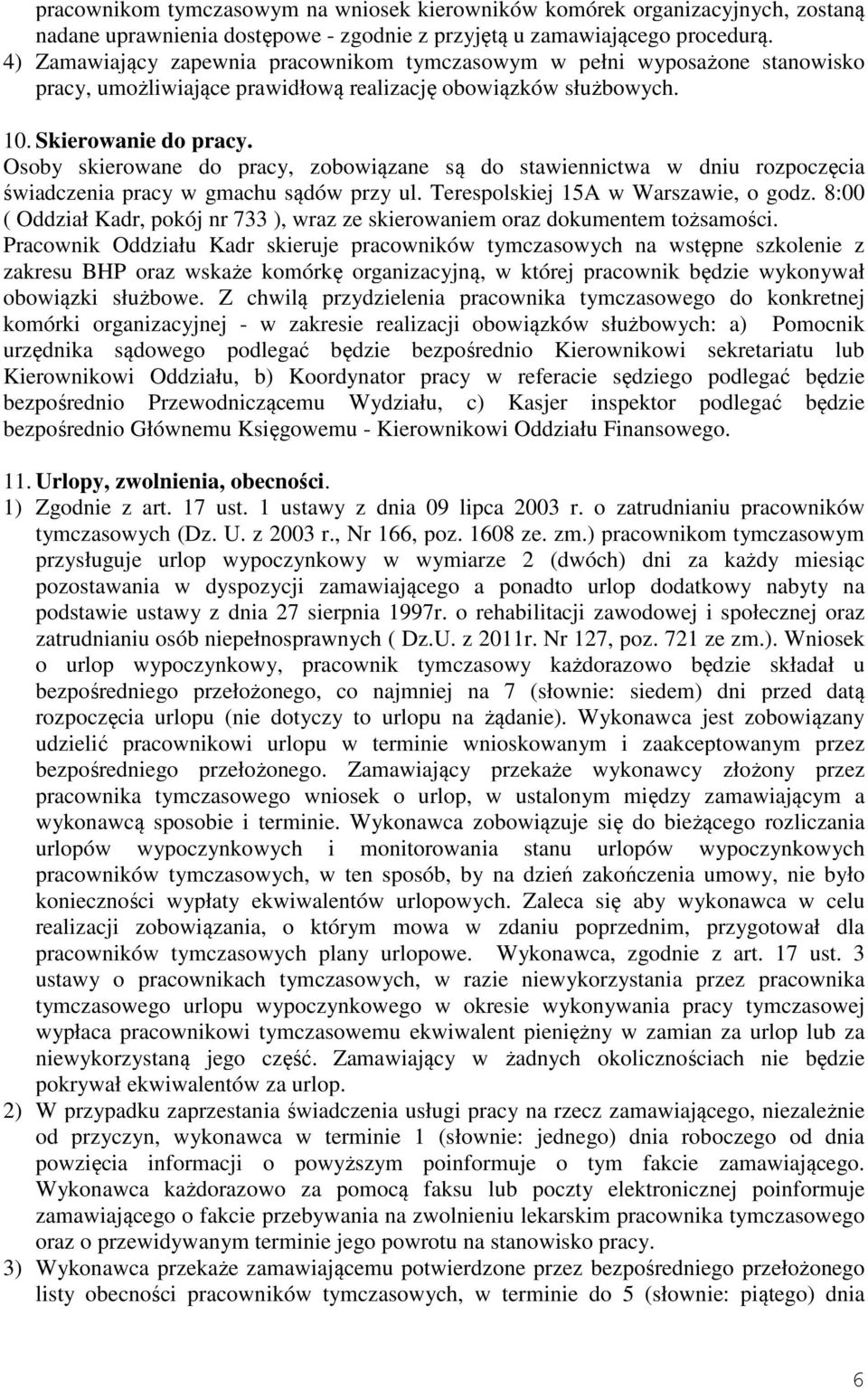 pracownikom tymczasowym na wniosek kierowników komórek organizacyjnych, zostaną nadane uprawnienia dostępowe - zgodnie z przyjętą u zamawiającego procedurą.
4) Zamawiający zapewnia pracownikom tymczasowym w pełni wyposażone stanowisko pracy, umożliwiające prawidłową realizację obowiązków służbowych.

10. Skierowanie do pracy.
Osoby skierowane do pracy, zobowiązane są do stawiennictwa w dniu rozpoczęcia świadczenia pracy w gmachu sądów przy ul. Terespolskiej 15A w Warszawie, o godz. 8:00 ( Oddział Kadr, pokój nr 733 ), wraz ze skierowaniem oraz dokumentem tożsamości. Pracownik Oddziału Kadr skieruje pracowników tymczasowych na wstępne szkolenie z zakresu BHP oraz wskaże komórkę organizacyjną, w której pracownik będzie wykonywał obowiązki służbowe. Z chwilą przydzielenia pracownika tymczasowego do konkretnej komórki organizacyjnej - w zakresie realizacji obowiązków służbowych: a) Pomocnik urzędnika sądowego podlegać będzie bezpośrednio Kierownikowi sekretariatu lub Kierownikowi Oddziału, b) Koordynator pracy w referacie sędziego podlegać będzie bezpośrednio Przewodniczącemu Wydziału, c) Kasjer inspektor podlegać będzie bezpośrednio Głównemu Księgowemu - Kierownikowi Oddziału Finansowego.

11. Urlopy, zwolnienia, obecności.
1) Zgodnie z art. 17 ust. 1 ustawy z dnia 09 lipca 2003 r. o zatrudnianiu pracowników tymczasowych (Dz. U. z 2003 r., Nr 166, poz. 1608 ze. zm.) pracownikom tymczasowym przysługuje urlop wypoczynkowy w wymiarze 2 (dwóch) dni za każdy miesiąc pozostawania w dyspozycji zamawiającego a ponadto urlop dodatkowy nabyty na podstawie ustawy z dnia 27 sierpnia 1997r. o rehabilitacji zawodowej i społecznej oraz zatrudnianiu osób niepełnosprawnych ( Dz.U. z 2011r. Nr 127, poz. 721 ze zm.). Wniosek o urlop wypoczynkowy, pracownik tymczasowy każdorazowo będzie składał u bezpośredniego przełożonego, co najmniej na 7 (słownie: siedem) dni przed datą rozpoczęcia urlopu (nie dotyczy to urlopu na żądanie). Wykonawca jest zobowiązany udzielić pracownikowi urlopu w terminie wnioskowanym i zaakceptowanym przez bezpośredniego przełożonego. Zamawiający przekaże wykonawcy złożony przez pracownika tymczasowego wniosek o urlop, w ustalonym między zamawiającym a wykonawcą sposobie i terminie. Wykonawca zobowiązuje się do bieżącego rozliczania urlopów wypoczynkowych i monitorowania stanu urlopów wypoczynkowych pracowników tymczasowych, w ten sposób, by na dzień zakończenia umowy, nie było konieczności wypłaty ekwiwalentów urlopowych. Zaleca się aby wykonawca w celu realizacji zobowiązania, o którym mowa w zdaniu poprzednim, przygotował dla pracowników tymczasowych plany urlopowe. Wykonawca, zgodnie z art. 17 ust. 3 ustawy o pracownikach tymczasowych, w razie niewykorzystania przez pracownika tymczasowego urlopu wypoczynkowego w okresie wykonywania pracy tymczasowej wypłaca pracownikowi tymczasowemu ekwiwalent pieniężny w zamian za urlop lub za niewykorzystaną jego część. Zamawiający w żadnych okolicznościach nie będzie pokrywał ekwiwalentów za urlop.
2) W przypadku zaprzestania świadczenia usługi pracy na rzecz zamawiającego, niezależnie od przyczyn, wykonawca w terminie 1 (słownie: jednego) dnia roboczego od dnia powzięcia informacji o powyższym poinformuje o tym fakcie zamawiającego. Wykonawca każdorazowo za pomocą faksu lub poczty elektronicznej poinformuje zamawiającego o fakcie przebywania na zwolnieniu lekarskim pracownika tymczasowego oraz o przewidywanym terminie jego powrotu na stanowisko pracy.
3) Wykonawca przekaże zamawiającemu potwierdzone przez bezpośredniego przełożonego listy obecności pracowników tymczasowych, w terminie do 5 (słownie: piątego) dnia

6